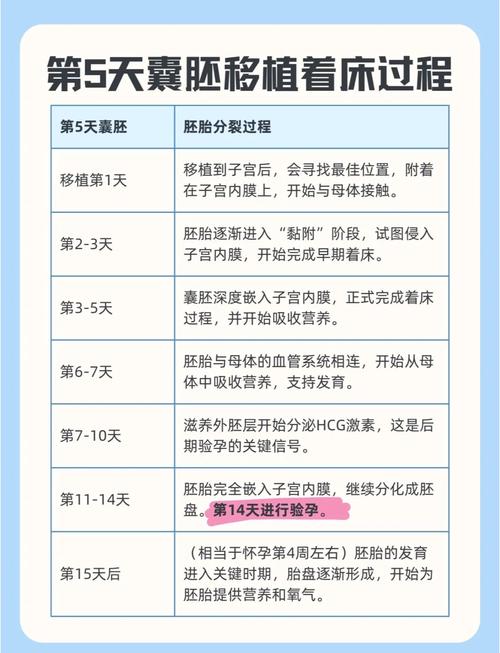 第5天囊胚移植着床过程

| 第5天囊胚 | 胚胎分裂过程 |
|---|---|
| 移植第1天 | 移植到子宫后，会寻找最佳位置，附着在子宫内膜上，开始与母体接触。 |
| 第2-3天 | 胚胎逐渐进入“黏附”阶段，试图侵入子宫内膜，开始完成早期着床。 |
| 第3-5天 | 囊胚深度嵌入子宫内膜，正式完成着床过程，并开始吸收营养。 |
| 第6-7天 | 胚胎与母体的血管系统相连，开始从母体中吸收营养，支持发育。 |
| 第7-10天 | 滋养外胚层开始分泌HCG激素，这是后期验孕的关键信号。 |
| 第11-14天 | 胚胎完全嵌入子宫内膜，继续分化成胚盘。第14天进行验孕。 |
| 第15天后 | （相当于怀孕第4周左右）胚胎的发育进入关键时期，胎盘逐渐形成，开始为胚胎提供营养和氧气。 |